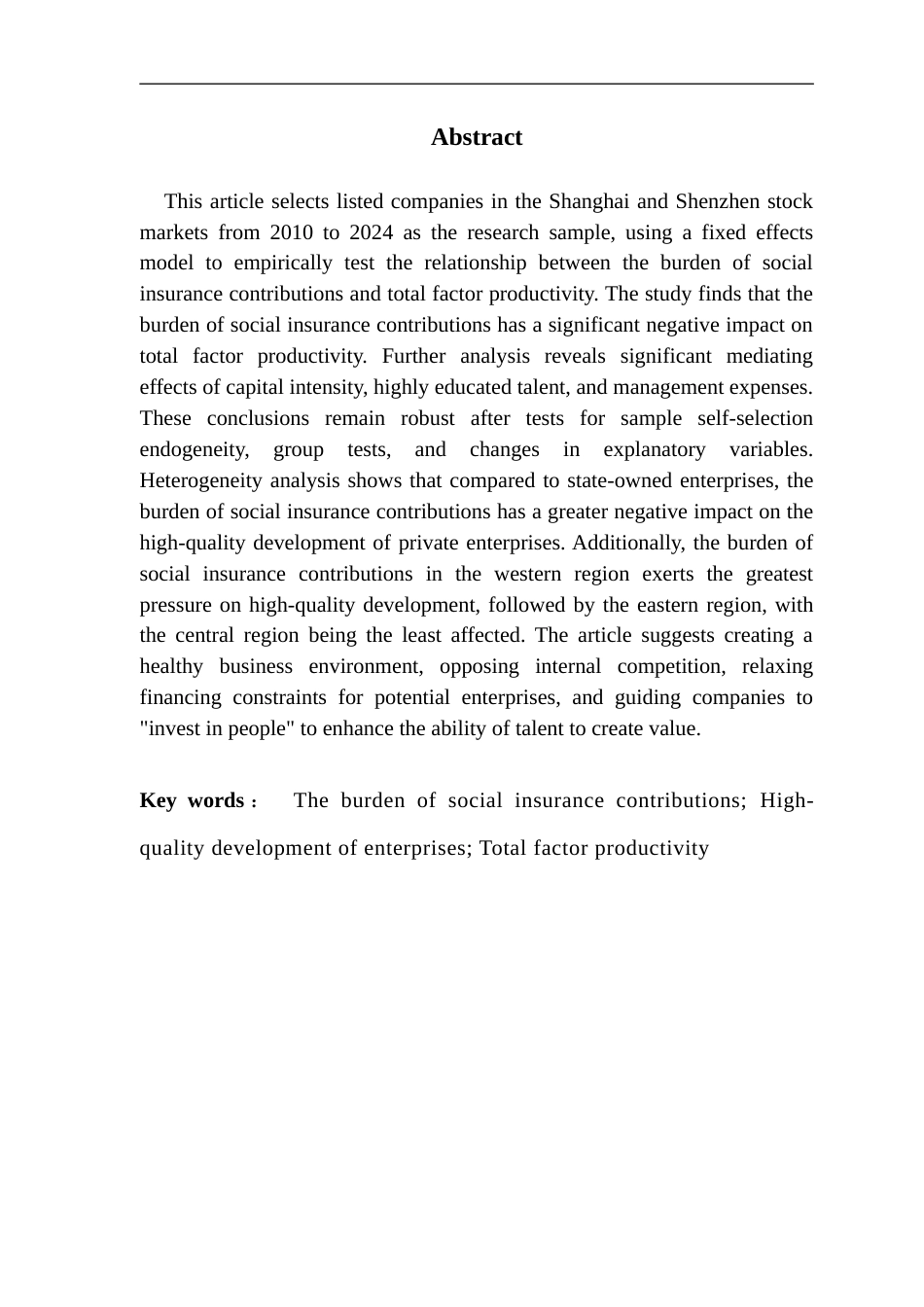 Abstract

This article selects listed companies in the Shanghai and Shenzhen stock markets from 2010 to 2024 as the research sample, using a fixed effects model to empirically test the relationship between the burden of social insurance contributions and total factor productivity. The study finds that the burden of social insurance contributions has a significant negative impact on total factor productivity. Further analysis reveals significant mediating effects of capital intensity, highly educated talent, and management expenses. These conclusions remain robust after tests for sample self-selection endogeneity, group tests, and changes in explanatory variables. Heterogeneity analysis shows that compared to state-owned enterprises, the burden of social insurance contributions has a greater negative impact on the high-quality development of private enterprises. Additionally, the burden of social insurance contributions in the western region exerts the greatest pressure on high-quality development, followed by the eastern region, with the central region being the least affected. The article suggests creating a healthy business environment, opposing internal competition, relaxing financing constraints for potential enterprises, and guiding companies to "invest in people" to enhance the ability of talent to create value.

Key words： The burden of social insurance contributions; High-quality development of enterprises; Total factor productivity